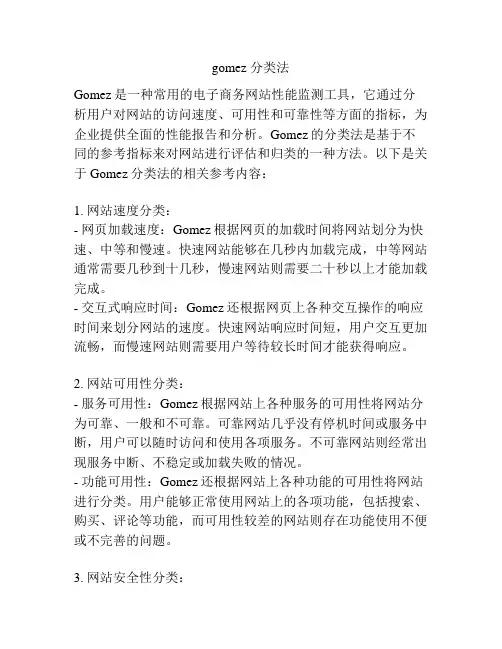 gomez 分类法

Gomez 是一种常用的电子商务网站性能监测工具，它通过分析用户对网站的访问速度、可用性和可靠性等方面的指标，为企业提供全面的性能报告和分析。Gomez 的分类法是基于不同的参考指标来对网站进行评估和归类的一种方法。以下是关于 Gomez 分类法的相关参考内容：

1. 网站速度分类：
- 网页加载速度：Gomez 根据网页的加载时间将网站划分为快速、中等和慢速。快速网站能够在几秒内加载完成，中等网站通常需要几秒到十几秒，慢速网站则需要二十秒以上才能加载完成。
- 交互式响应时间：Gomez 还根据网页上各种交互操作的响应时间来划分网站的速度。快速网站响应时间短，用户交互更加流畅，而慢速网站则需要用户等待较长时间才能获得响应。

2. 网站可用性分类：
- 服务可用性：Gomez 根据网站上各种服务的可用性将网站分为可靠、一般和不可靠。可靠网站几乎没有停机时间或服务中断，用户可以随时访问和使用各项服务。不可靠网站则经常出现服务中断、不稳定或加载失败的情况。
- 功能可用性：Gomez 还根据网站上各种功能的可用性将网站进行分类。用户能够正常使用网站上的各项功能，包括搜索、购买、评论等功能，而可用性较差的网站则存在功能使用不便或不完善的问题。

3. 网站安全性分类：